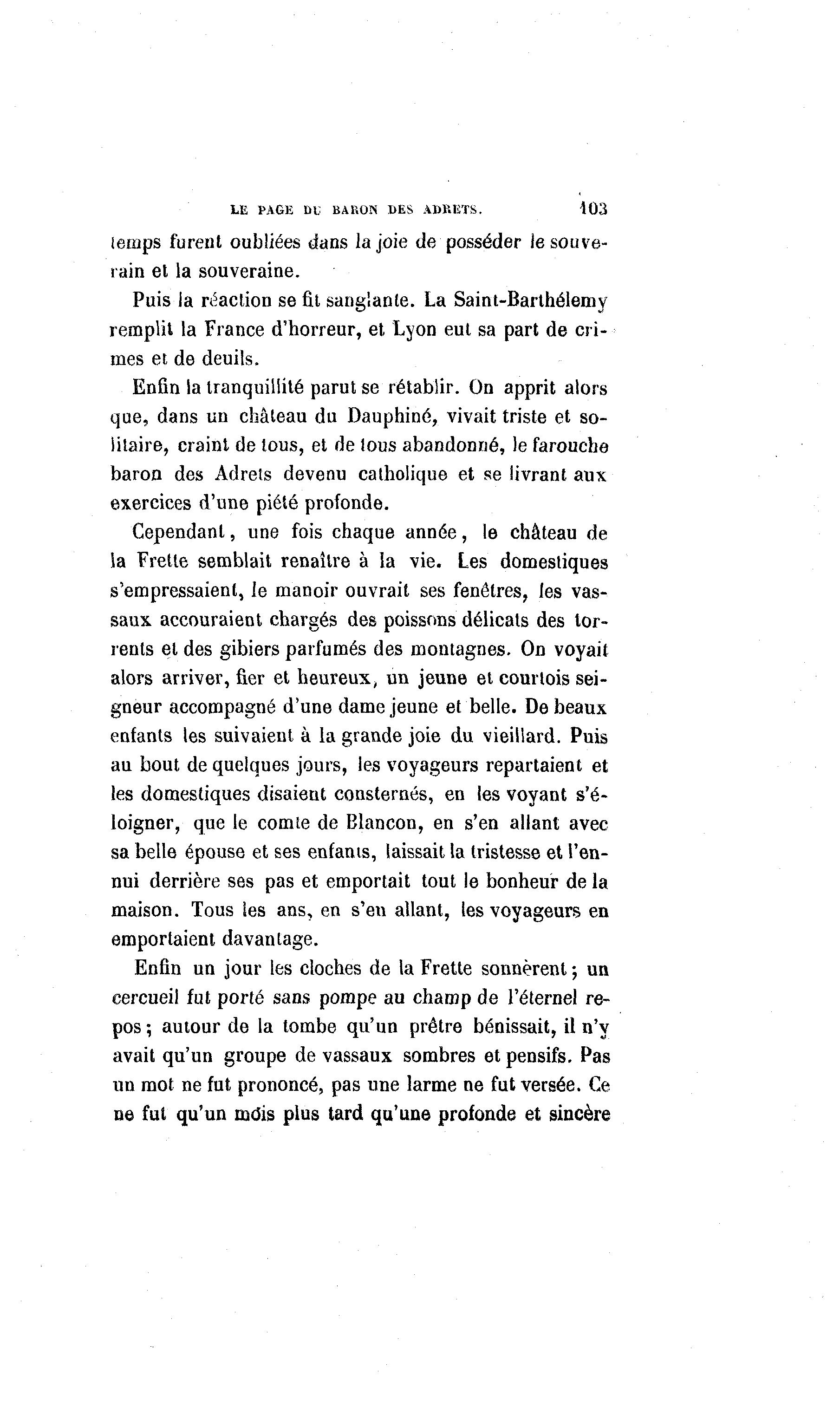 LE PAGE DU BARON DES ADRETS. 103

temps furent oubliées dans la joie de posséder le souverain et la souveraine.

Puis la réaction se fit sanglante. La Saint-Barthélemy remplit la France d'horreur, et Lyon eut sa part de crimes et de deuils.

Enfin la tranquillité parut se rétablir. On apprit alors que, dans un château du Dauphiné, vivait triste et solitaire, craint de tous, et de tous abandonné, le farouche baron des Adrets devenu catholique et se livrant aux exercices d'une piété profonde.

Cependant, une fois chaque année, le château de la Frette semblait renaître à la vie. Les domestiques s'empressaient, le manoir ouvrait ses fenêtres, les vassaux accouraient chargés des poissons délicats des torrents et des gibiers parfumés des montagnes. On voyait alors arriver, fier et heureux, un jeune et courtois seigneur accompagné d'une dame jeune et belle. De beaux enfants les suivaient à la grande joie du vieillard. Puis au bout de quelques jours, les voyageurs repartaient et les domestiques disaient consternés, en les voyant s'éloigner, que le comte de Blancon, en s'en allant avec sa belle épouse et ses enfants, laissait la tristesse et l'ennui derrière ses pas et emportait tout le bonheur de la maison. Tous les ans, en s'en allant, les voyageurs en emportaient davantage.

Enfin un jour les cloches de la Frette sonnèrent; un cercueil fut porté sans pompe au champ de l'éternel repos; autour de la tombe qu'un prêtre bénissait, il n'y avait qu'un groupe de vassaux sombres et pensifs. Pas un mot ne fut prononcé, pas une larme ne fut versée. Ce ne fut qu'un mois plus tard qu'une profonde et sincère